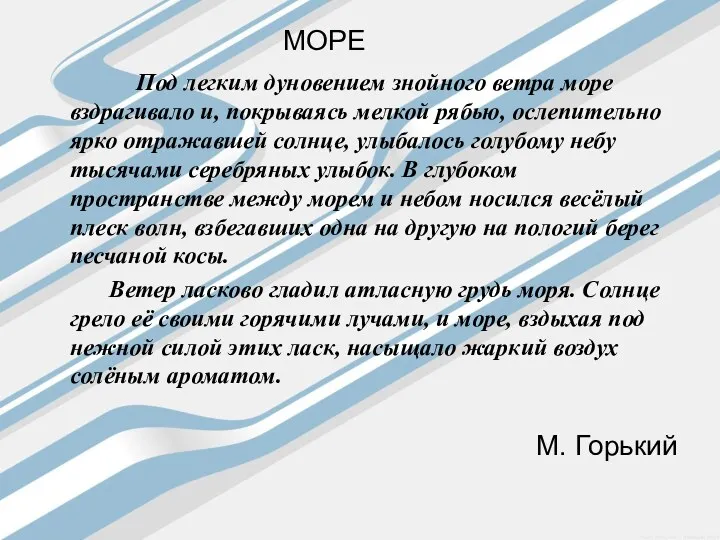 МОРЕ

Под легким дуновением знойного ветра море вздрагивало и, покрываясь мелкой рябью, ослепительно ярко отражавшей солнце, улыбалось голубому небу тысячами серебряных улыбок. В глубоком пространстве между морем и небом носился весёлый плеск волн, взбегавших одна на другую на пологий берег песчаной косы.

Ветер ласково гладил атласную грудь моря. Солнце грело её своими горячими лучами, и море, вздыхая под нежной силой этих ласк, насыщало жаркий воздух солёным ароматом.

М. Горький